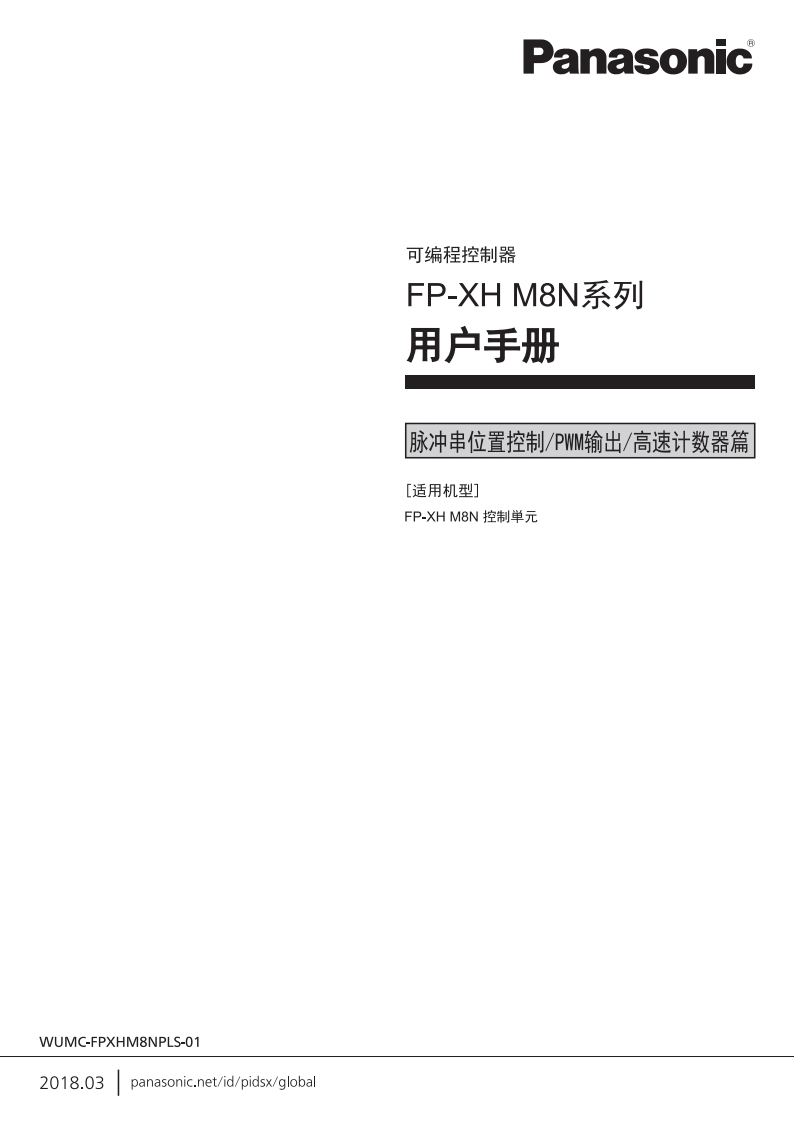 Panasonic®

可编程控制器

FP-XH M8N系列

用户手册

脉冲串位置控制/PWM输出/高速计数器篇

[适用机型]

FP-XH M8N 控制单元

WUMC-FPXHM8NPLS-01

2018.03 | panasonic.net/id/pidsx/global